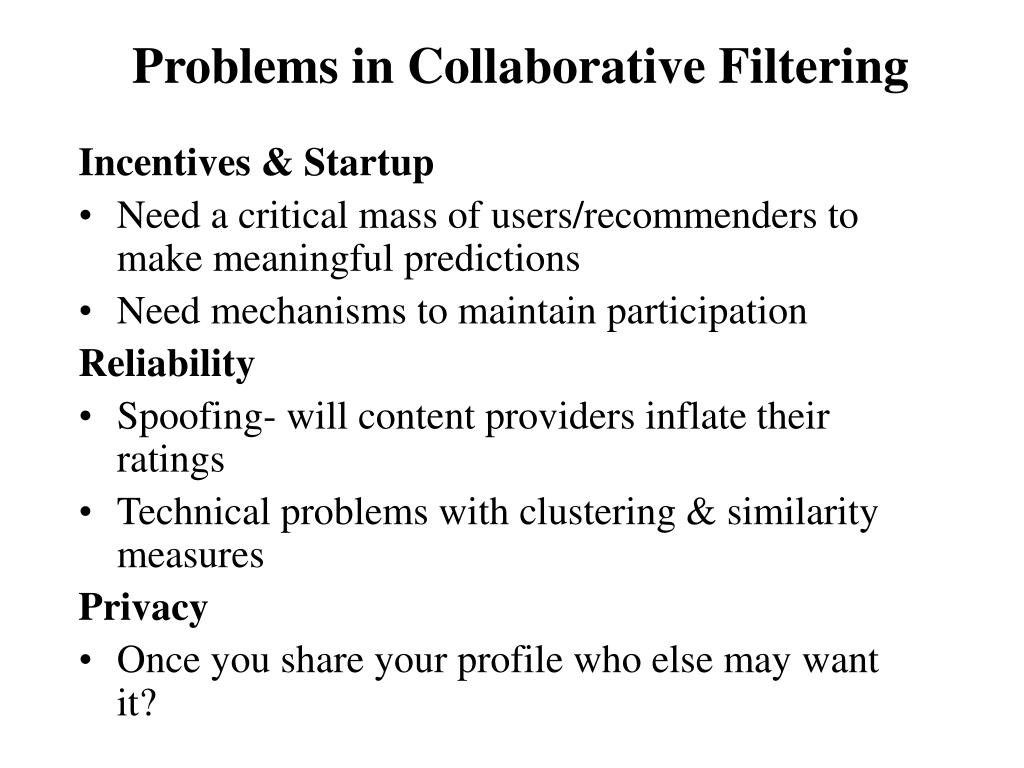 Problems in Collaborative Filtering

Incentives & Startup

• Need a critical mass of users/recommenders to make meaningful predictions

• Need mechanisms to maintain participation

Reliability

• Spoofing- will content providers inflate their ratings

• Technical problems with clustering & similarity measures

Privacy

• Once you share your profile who else may want it?